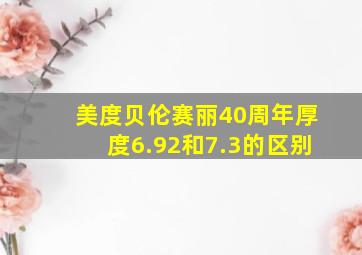 美度贝伦赛丽40周年厚度6.92和7.3的区别